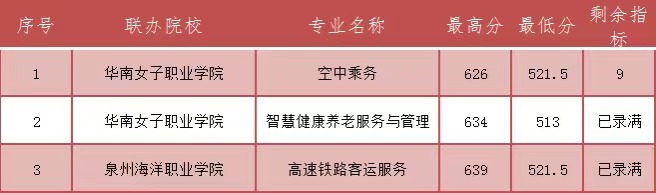 | 序号 | 联办院校 | 专业名称 | 最高分 | 最低分 | 剩余指标 |
|---|---|---|---|---|---|
| 1 | 华南女子职业学院 | 空中乘务 | 626 | 521.5 | 9 |
| 2 | 华南女子职业学院 | 智慧健康养老服务与管理 | 634 | 513 | 已录满 |
| 3 | 泉州海洋职业学院 | 高速铁路客运服务 | 639 | 521.5 | 已录满 |